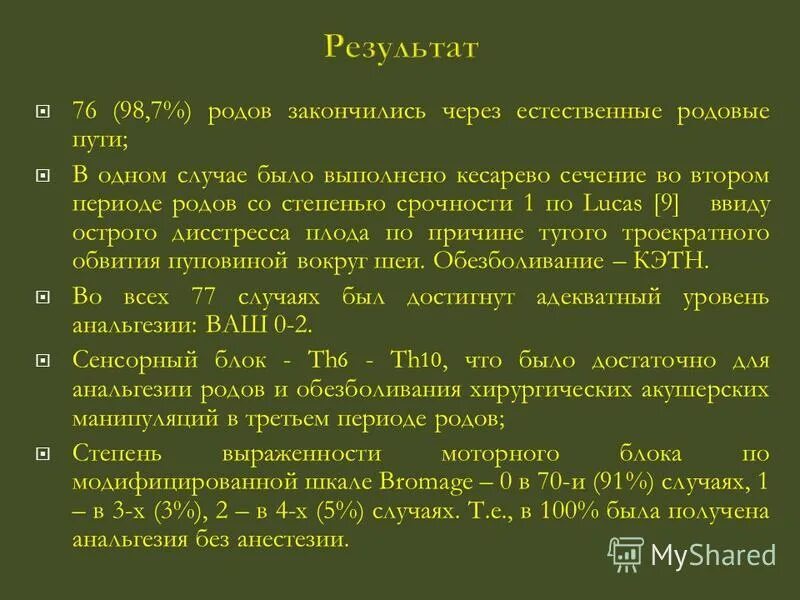 Результат

76 (98,7%) родов закончились через естественные родовые пути;

В одном случае было выполнено кесарево сечение во втором периоде родов со степенью срочности 1 по Lucas [9] ввиду острого дисстресса плода по причине тугого троекратного обвития пуповиной вокруг шеи. Обезболивание – КЭТН.

Во всех 77 случаях был достигнут адекватный уровень анальгезии: ВАШ 0-2.

Сенсорный блок - Th6 - Th10, что было достаточно для анальгезии родов и обезболивания хирургических акушерских манипуляций в третьем периоде родов;

Степень выраженности моторного блока по модифицированной шкале Bromage – 0 в 70-и (91%) случаях, 1 – в 3-х (3%), 2 – в 4-х (5%) случаях. Т.е., в 100% была получена анальгезия без анестезии.

MyShared